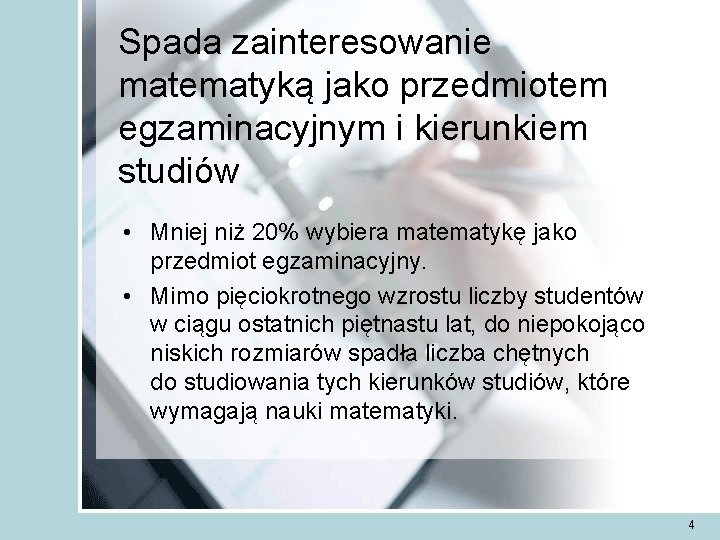 Spada zainteresowanie matematyką jako przedmiotem egzaminacyjnym i kierunkiem studiów

• Mniej niż 20% wybiera matematykę jako przedmiot egzaminacyjny.

• Mimo pięciokrotnego wzrostu liczby studentów w ciągu ostatnich piętnastu lat, do niepokojąco niskich rozmiarów spadła liczba chętnych do studiowania tych kierunków studiów, które wymagają nauki matematyki.

4